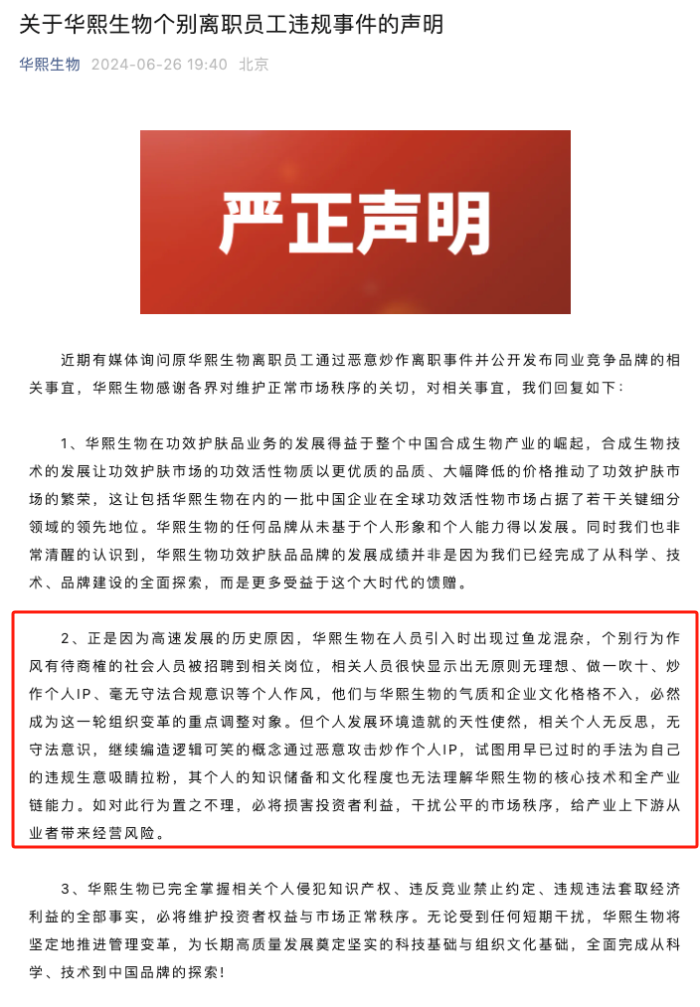 关于华熙生物个别离职员工违规事件的声明

华熙生物 2024-06-26 19:40 北京

严正声明

近期有媒体询问原华熙生物离职员工通过恶意炒作离职事件并公开发布同业竞争品牌的相关事宜，华熙生物感谢各界对维护正常市场秩序的关切，对相关事宜，我们回复如下：

1、华熙生物在功效护肤品业务的发展得益于整个中国合成生物产业的崛起，合成生物技术的发展让功效护肤市场的功效活性物质以更优质的品质、大幅降低的价格推动了功效护肤市场的繁荣，这让包括华熙生物在内的一批中国企业在全球功效活性物市场占据了若干关键细分领域的领先地位。华熙生物的任何品牌从未基于个人形象和个人能力得以发展。同时我们也非常清醒的认识到，华熙生物功效护肤品品牌的发展成绩并非是因为我们已经完成了从科学、技术、品牌建设的全面探索，而是更多受益于这个大时代的馈赠。

2、正是因为高速发展的历史原因，华熙生物在人员引入时出现过鱼龙混杂，个别行为作风有待商榷的社会人员被招聘到相关岗位，相关人员很快显示出无原则无理想、做一吹十、炒作个人IP、毫无守法合规意识等个人作风，他们与华熙生物的气质和企业文化格格不入，必然成为这一轮组织变革的重点调整对象。但个人发展环境造就的天性使然，相关个人无反思，无守法意识，继续编造逻辑可笑的概念通过恶意攻击炒作个人IP，试图用早已过时的手法为自己的违规生意吸睛拉粉，其个人的知识储备和文化程度也无法理解华熙生物的核心技术和全产业链能力。如对此行为置之不理，必将损害投资者利益，干扰公平的市场秩序，给产业上下游从业者带来经营风险。

3、华熙生物已完全掌握相关个人侵犯知识产权、违反竞业禁止约定、违规违法套取经济利益的全部事实，必将维护投资者权益与市场正常秩序。无论受到任何短期干扰，华熙生物将坚定地推进管理变革，为长期高质量发展奠定坚实的科技基础与组织文化基础，全面完成从科学、技术到中国品牌的探索！